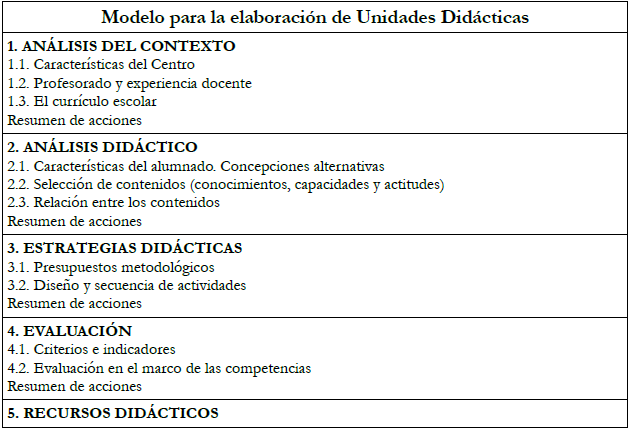 Modelo para la elaboración de Unidades Didácticas

1. ANÁLISIS DEL CONTEXTO
1.1. Características del Centro
1.2. Profesorado y experiencia docente
1.3. El currículo escolar
Resumen de acciones

2. ANÁLISIS DIDÁCTICO
2.1. Características del alumnado. Concepciones alternativas
2.2. Selección de contenidos (conocimientos, capacidades y actitudes)
2.3. Relación entre los contenidos
Resumen de acciones

3. ESTRATEGIAS DIDÁCTICAS
3.1. Presupuestos metodológicos
3.2. Diseño y secuencia de actividades
Resumen de acciones

4. EVALUACIÓN
4.1. Criterios e indicadores
4.2. Evaluación en el marco de las competencias
Resumen de acciones

5. RECURSOS DIDÁCTICOS